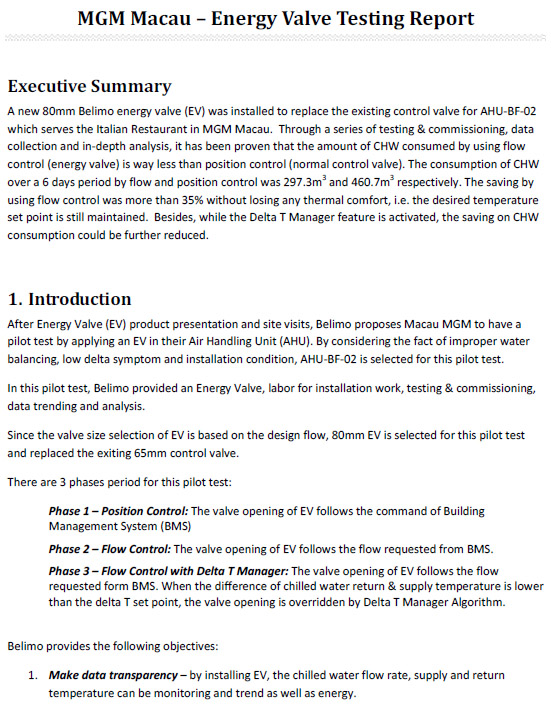 MGM Macau – Energy Valve Testing Report

Executive Summary

A new 80mm Belimo energy valve (EV) was installed to replace the existing control valve for AHU-BF-02 which serves the Italian Restaurant in MGM Macau. Through a series of testing & commissioning, data collection and in-depth analysis, it has been proven that the amount of CHW consumed by using flow control (energy valve) is way less than position control (normal control valve). The consumption of CHW over a 6 days period by flow and position control was 297.3m$^3$ and 460.7m$^3$ respectively. The saving by using flow control was more than 35% without losing any thermal comfort, i.e. the desired temperature set point is still maintained. Besides, while the Delta T Manager feature is activated, the saving on CHW consumption could be further reduced.

1. Introduction

After Energy Valve (EV) product presentation and site visits, Belimo proposes Macau MGM to have a pilot test by applying an EV in their Air Handling Unit (AHU). By considering the fact of improper water balancing, low delta symptom and installation condition, AHU-BF-02 is selected for this pilot test.

In this pilot test, Belimo provided an Energy Valve, labor for installation work, testing & commissioning, data trending and analysis.

Since the valve size selection of EV is based on the design flow, 80mm EV is selected for this pilot test and replaced the exiting 65mm control valve.

There are 3 phases period for this pilot test:

Phase 1 – Position Control: The valve opening of EV follows the command of Building Management System (BMS)

Phase 2 – Flow Control: The valve opening of EV follows the flow requested from BMS.

Phase 3 – Flow Control with Delta T Manager: The valve opening of EV follows the flow requested form BMS. When the difference of chilled water return & supply temperature is lower than the delta T set point, the valve opening is overridden by Delta T Manager Algorithm.

Belimo provides the following objectives:

1. Make data transparency – by installing EV, the chilled water flow rate, supply and return temperature can be monitoring and trend as well as energy.